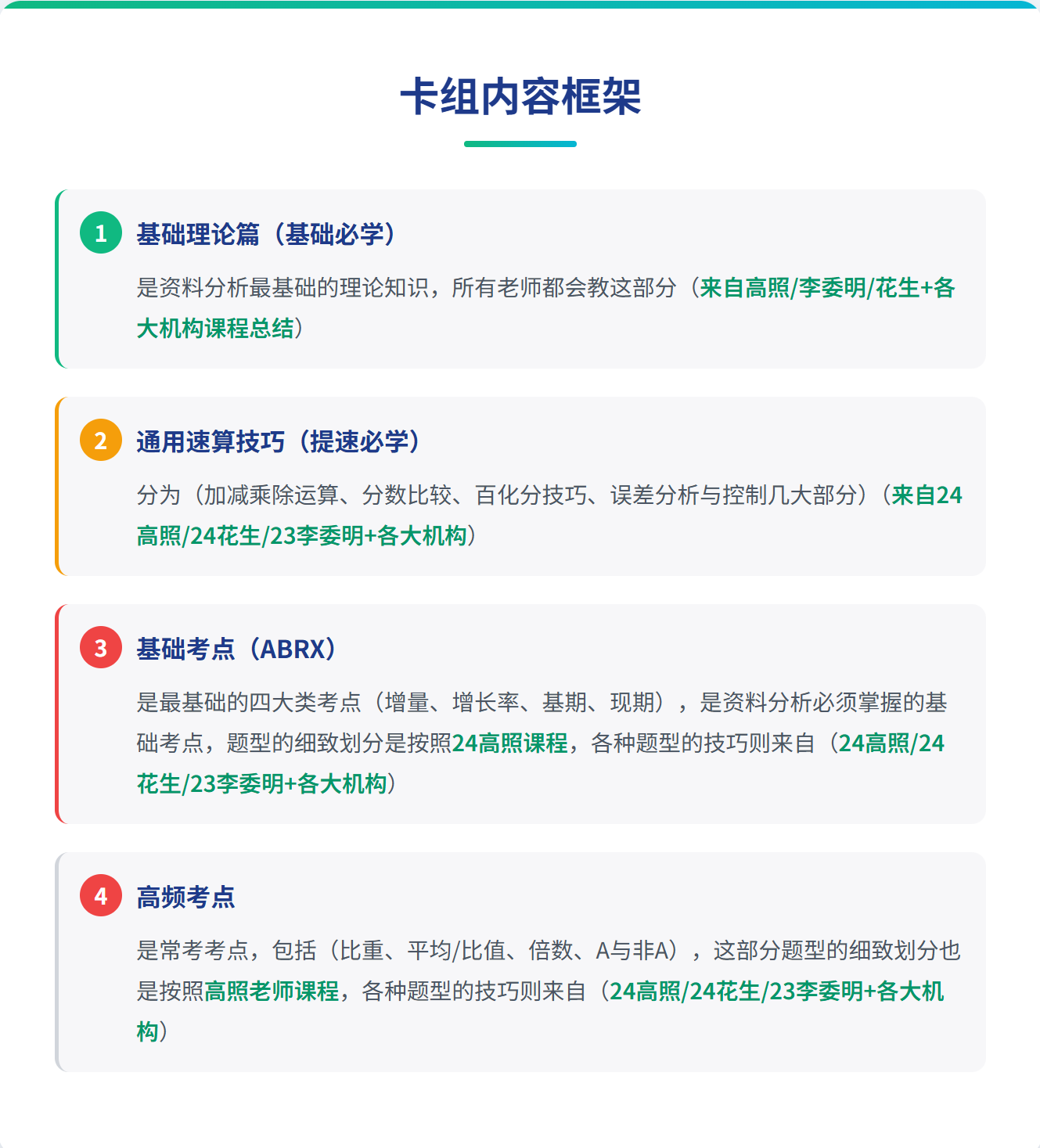 卡组内容框架

1 基础理论篇（基础必学）

是资料分析最基础的理论知识，所有老师都会教这部分（来自高照/李委明/花生+各大机构课程总结）

2 通用速算技巧（提速必学）

分为（加减乘除运算、分数比较、百化分技巧、误差分析与控制几大部分）（来自24高照/24花生/23李委明+各大机构）

3 基础考点（ABRX）

是最基础的四大类考点（增量、增长率、基期、现期），是资料分析必须掌握的基础考点，题型的细致划分是按照24高照课程，各种题型的技巧则来自（24高照/24花生/23李委明+各大机构）

4 高频考点

是常考考点，包括（比重、平均/比值、倍数、A与非A），这部分题型的细致划分也是按照高照老师课程，各种题型的技巧则来自（24高照/24花生/23李委明+各大机构）